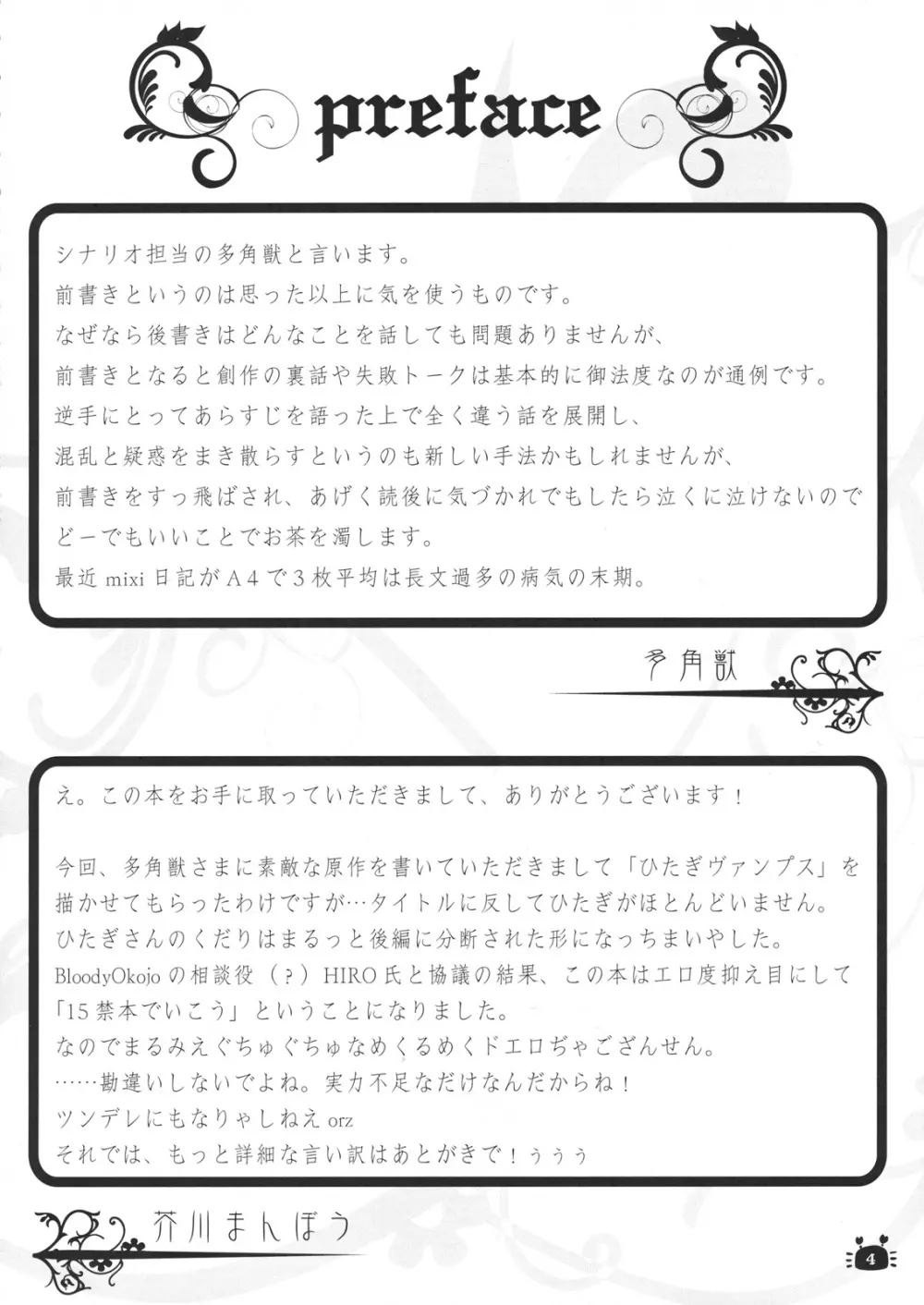 preface

シナリオ担当の多角獣と言います。
前書きというのは思った以上に気を使うものです。
なぜなら後書きはどんなことを話しても問題ありませんが、
前書きとなると創作の裏話や失敗トークは基本的に御法度なのが通例です。
逆手にとってあらすじを語った上で全く違う話を展開し、
混乱と疑惑をまき散らすというのも新しい手法かもしれませんが、
前書きをすっ飛ばされ、あげく読後に気づかれでもしたら泣くに泣けないので
どーでもいいことでお茶を濁します。
最近 mixi 日記がA4で3枚平均は長文過多の病気の末期。

多角獣

え。この本をお手に取っていただきまして、ありがとうございます！

今回、多角獣さまに素敵な原作を書いていただきまして「ひたぎヴァンプス」を描かせてもらったわけですが…タイトルに反してひたぎがほとんどいません。
ひたぎさんのくだりはまるっと後編に分断された形になっちまいやした。
BloodyOkojo の相談役（？）HIRO 氏と協議の結果、この本はエロ度抑え目にして「15 禁本でいこう」ということになりました。
なのでまるみえぐちゅぐちゅなめくるめくドエロぢゃござんせん。
……勘違いしないでよね。実力不足なだけなんだからね！
ツンデレにもなりゃしねえ orz
それでは、もっと詳細な言い訳はあとがきで！ぅぅぅ

芥川まんぼう

4